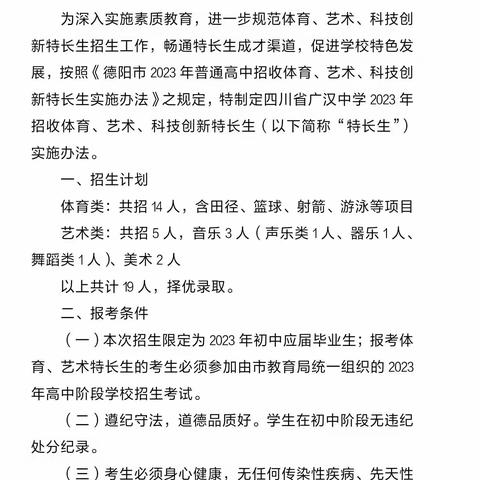 为深入实施素质教育，进一步规范体育、艺术、科技创新特长生招生工作，畅通特长生成才渠道，促进学校特色发展，按照《德阳市 2023 年普通高中招收体育、艺术、科技创新特长生实施办法》之规定，特制定四川省广汉中学 2023 年招收体育、艺术、科技创新特长生（以下简称“特长生”）实施办法。

一、招生计划

体育类：共招 14 人，含田径、篮球、射箭、游泳等项目

艺术类：共招 5 人，音乐 3 人（声乐类 1 人、器乐 1 人、舞蹈类 1 人）、美术 2 人

以上共计 19 人，择优录取。

二、报考条件

（一）本次招生限定为 2023 年初中应届毕业生；报考体育、艺术特长生的考生必须参加由市教育局统一组织的 2023 年高中阶段学校招生考试。

（二）遵纪守法，道德品质好。学生在初中阶段无违纪处分纪录。

（三）考生必须身心健康，无任何传染性疾病、先天性